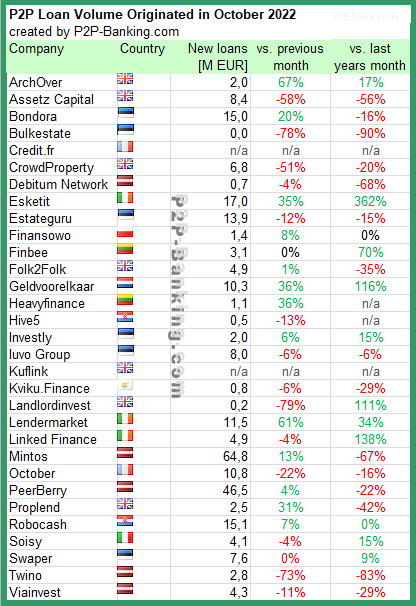 P2P Loan Volume Originated in October 2022
created by P2P-Banking.com

P2P-Banking.com

| Company | Country | New loans [M EUR] | vs. previous month | vs. last years month |
|---|---|---|---|---|
| ArchOver | | 2,0 | 67% | 17% |
| Assetz Capital | | 8,4 | -58% | -56% |
| Bondora | | 15,0 | 20% | -16% |
| Bulkestate | | 0,0 | -78% | -90% |
| Credit.fr | | n/a | n/a | n/a |
| CrowdProperty | | 6,8 | -51% | -20% |
| Debitum Network | | 0,7 | -4% | -68% |
| Esketit | | 17,0 | 35% | 362% |
| Estateguru | | 13,9 | -12% | -15% |
| Finansowo | | 1,4 | 8% | 0% |
| Finbee | | 3,1 | 0% | 70% |
| Folk2Folk | | 4,9 | 1% | -35% |
| Geldvoorelkaar | | 10,3 | 36% | 116% |
| Heavyfinance | | 1,1 | 36% | n/a |
| Hive5 | | 0,5 | -13% | n/a |
| Investly | | 2,0 | 6% | 15% |
| Iuvo Group | | 8,0 | -6% | -6% |
| Kuflink | | n/a | n/a | n/a |
| Kviku.Finance | | 0,8 | -6% | -29% |
| Landlordinvest | | 0,2 | -79% | 111% |
| Lendermarket | | 11,5 | 61% | 34% |
| Linked Finance | | 4,9 | -4% | 138% |
| Mintos | | 64,8 | 13% | -67% |
| October | | 10,8 | -22% | -16% |
| PeerBerry | | 46,5 | 4% | -22% |
| Proplend | | 2,5 | 31% | -42% |
| Robocash | | 15,1 | 7% | 0% |
| Soisy | | 4,1 | -4% | 15% |
| Swaper | | 7,6 | 0% | 9% |
| Twino | | 2,8 | -73% | -83% |
| Viainvest | | 4,3 | -11% | -29% |

P2P-Banking.com